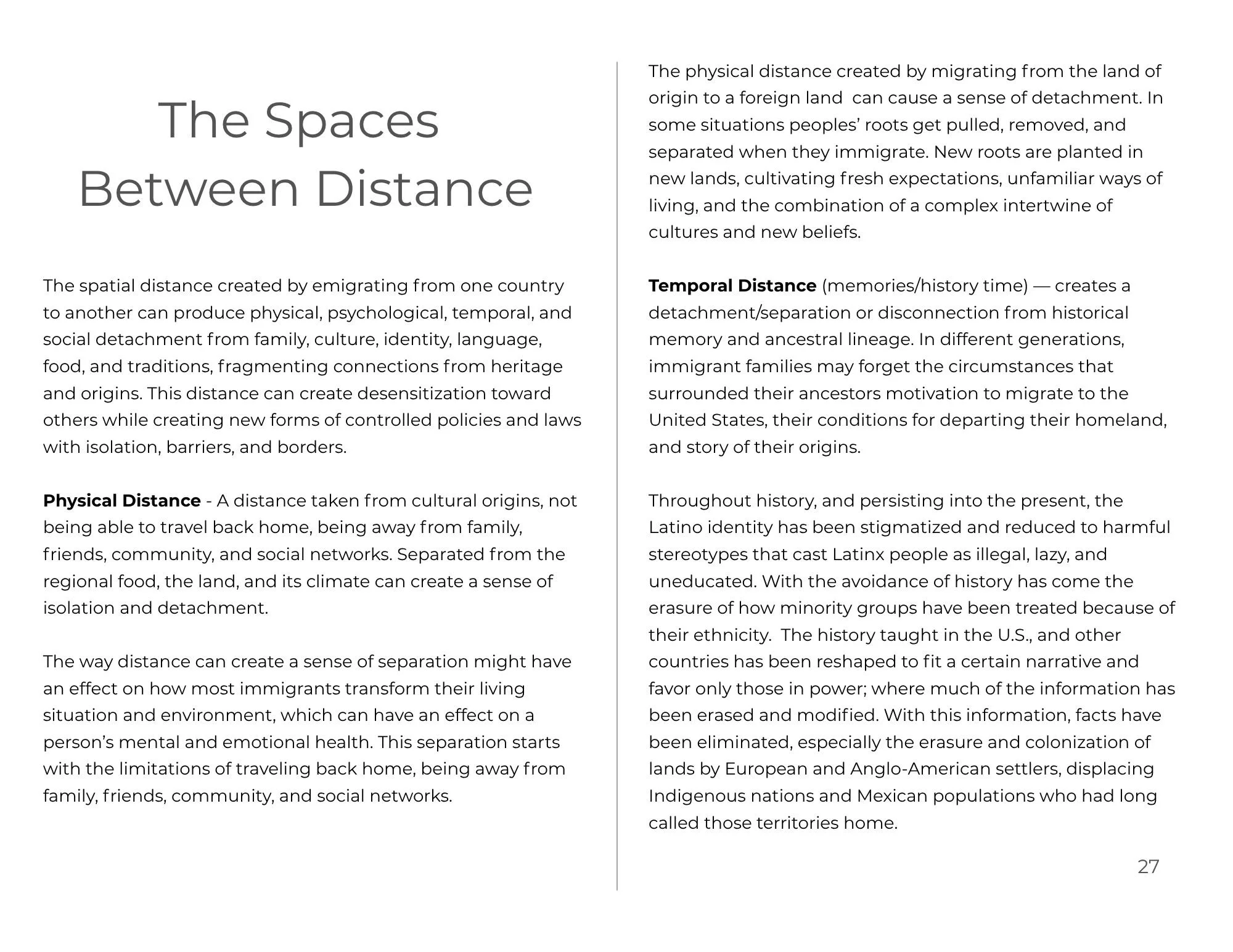 The Spaces
Between Distance

The spatial distance created by emigrating from one country to another can produce physical, psychological, temporal, and social detachment from family, culture, identity, language, food, and traditions, fragmenting connections from heritage and origins. This distance can create desensitization toward others while creating new forms of controlled policies and laws with isolation, barriers, and borders.

Physical Distance - A distance taken from cultural origins, not being able to travel back home, being away from family, friends, community, and social networks. Separated from the regional food, the land, and its climate can create a sense of isolation and detachment.

The way distance can create a sense of separation might have an effect on how most immigrants transform their living situation and environment, which can have an effect on a person's mental and emotional health. This separation starts with the limitations of traveling back home, being away from family, friends, community, and social networks.

The physical distance created by migrating from the land of origin to a foreign land can cause a sense of detachment. In some situations peoples' roots get pulled, removed, and separated when they immigrate. New roots are planted in new lands, cultivating fresh expectations, unfamiliar ways of living, and the combination of a complex intertwine of cultures and new beliefs.

Temporal Distance (memories/history time) — creates a detachment/separation or disconnection from historical memory and ancestral lineage. In different generations, immigrant families may forget the circumstances that surrounded their ancestors motivation to migrate to the United States, their conditions for departing their homeland, and story of their origins.

Throughout history, and persisting into the present, the Latino identity has been stigmatized and reduced to harmful stereotypes that cast Latinx people as illegal, lazy, and uneducated. With the avoidance of history has come the erasure of how minority groups have been treated because of their ethnicity. The history taught in the U.S., and other countries has been reshaped to fit a certain narrative and favor only those in power; where much of the information has been erased and modified. With this information, facts have been eliminated, especially the erasure and colonization of lands by European and Anglo-American settlers, displacing Indigenous nations and Mexican populations who had long called those territories home.

27